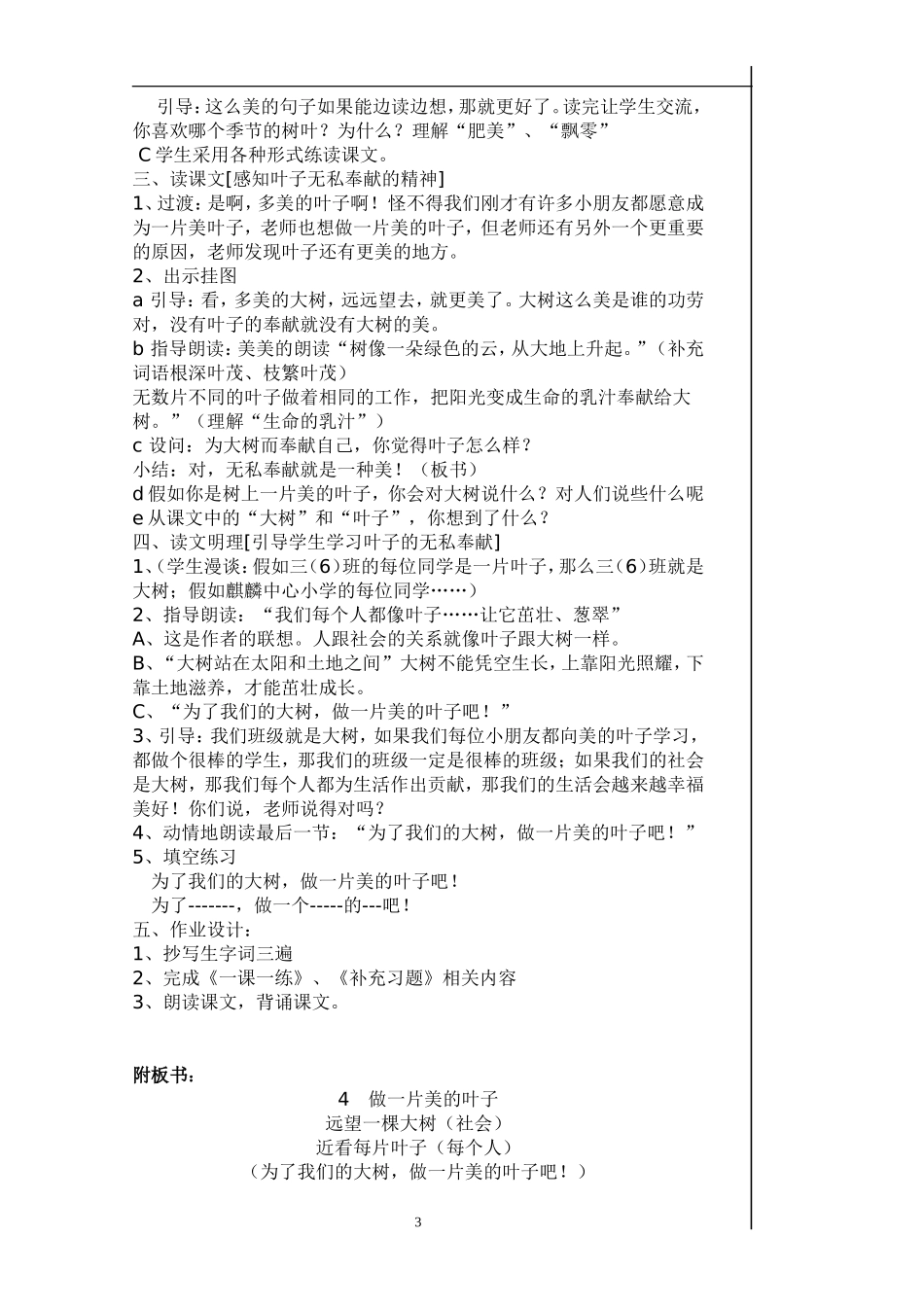 引导：这么美的句子如果能边读边想，那就更好了。读完让学生交流，你喜欢哪个季节的树叶？为什么？理解“肥美”、“飘零”

C 学生采用各种形式练读课文。

三、读课文[感知叶子无私奉献的精神]

1、过渡：是啊，多美的叶子啊！怪不得我们刚才有许多小朋友都愿意成为一片美叶子，老师也想做一片美的叶子，但老师还有另外一个更重要的原因，老师发现叶子还有更美的地方。

2、出示挂图

a 引导：看，多美的大树，远远望去，就更美了。大树这么美是谁的功劳对，没有叶子的奉献就没有大树的美。

b 指导朗读：美美的朗读“树像一朵绿色的云，从大地上升起。”（补充词语根深叶茂、枝繁叶茂）

无数片不同的叶子做着相同的工作，把阳光变成生命的乳汁奉献给大树。”（理解“生命的乳汁”）

c 设问：为大树而奉献自己，你觉得叶子怎么样？

小结：对，无私奉献就是一种美！（板书）

d 假如你是树上一片美的叶子，你会对大树说什么？对人们说些什么呢

e 从课文中的“大树”和“叶子”，你想到了什么？

四、读文明理[引导学生学习叶子的无私奉献]

1、(学生漫谈：假如三（6）班的每位同学是一片叶子，那么三（6）班就是大树；假如麒麟中心小学的每位同学……）

2、指导朗读：“我们每个人都像叶子……让它茁壮、葱翠”

A、这是作者的联想。人跟社会的关系就像叶子跟大树一样。

B、“大树站在太阳和土地之间”大树不能凭空生长，上靠阳光照耀，下靠土地滋养，才能茁壮成长。

C、“为了我们的大树，做一片美的叶子吧！”

3、引导：我们班级就是大树，如果我们每位小朋友都向美的叶子学习，都做个很棒的学生，那我们的班级一定是很棒的班级；如果我们的社会是大树，那我们每个人都为生活作出贡献，那我们的生活会越来越幸福美好！你们说，老师说得对吗？

4、动情地朗读最后一节：“为了我们的大树，做一片美的叶子吧！”

5、填空练习

为了我们的大树，做一片美的叶子吧！

为了-------，做一个-----的---吧！

五、作业设计：

1、抄写生字词三遍

2、完成《一课一练》、《补充习题》相关内容

3、朗读课文，背诵课文。

附板书：

4 做一片美的叶子

远望一棵大树（社会）

近看每片叶子（每个人）

（为了我们的大树，做一片美的叶子吧！）

3